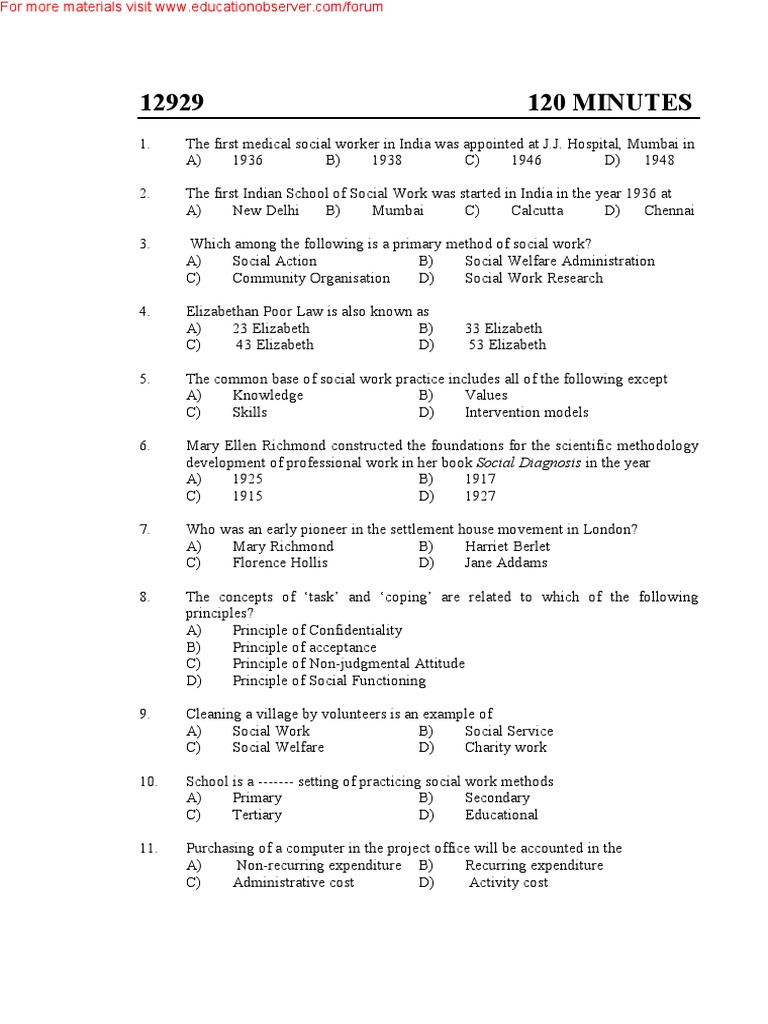 For more materials visit www.educationobserver.com/forum

12929 120 MINUTES

1. The first medical social worker in India was appointed at J.J. Hospital, Mumbai in
A) 1936 B) 1938 C) 1946 D) 1948

2. The first Indian School of Social Work was started in India in the year 1936 at
A) New Delhi B) Mumbai C) Calcutta D) Chennai

3. Which among the following is a primary method of social work?
A) Social Action B) Social Welfare Administration
C) Community Organisation D) Social Work Research

4. Elizabethan Poor Law is also known as
A) 23 Elizabeth B) 33 Elizabeth
C) 43 Elizabeth D) 53 Elizabeth

5. The common base of social work practice includes all of the following except
A) Knowledge B) Values
C) Skills D) Intervention models

6. Mary Ellen Richmond constructed the foundations for the scientific methodology development of professional work in her book Social Diagnosis in the year
A) 1925 B) 1917
C) 1915 D) 1927

7. Who was an early pioneer in the settlement house movement in London?
A) Mary Richmond B) Harriet Berlet
C) Florence Hollis D) Jane Addams

8. The concepts of 'task' and 'coping' are related to which of the following principles?
A) Principle of Confidentiality
B) Principle of acceptance
C) Principle of Non-judgmental Attitude
D) Principle of Social Functioning

9. Cleaning a village by volunteers is an example of
A) Social Work B) Social Service
C) Social Welfare D) Charity work

10. School is a ------- setting of practicing social work methods
A) Primary B) Secondary
C) Tertiary D) Educational

11. Purchasing of a computer in the project office will be accounted in the
A) Non-recurring expenditure B) Recurring expenditure
C) Administrative cost D) Activity cost